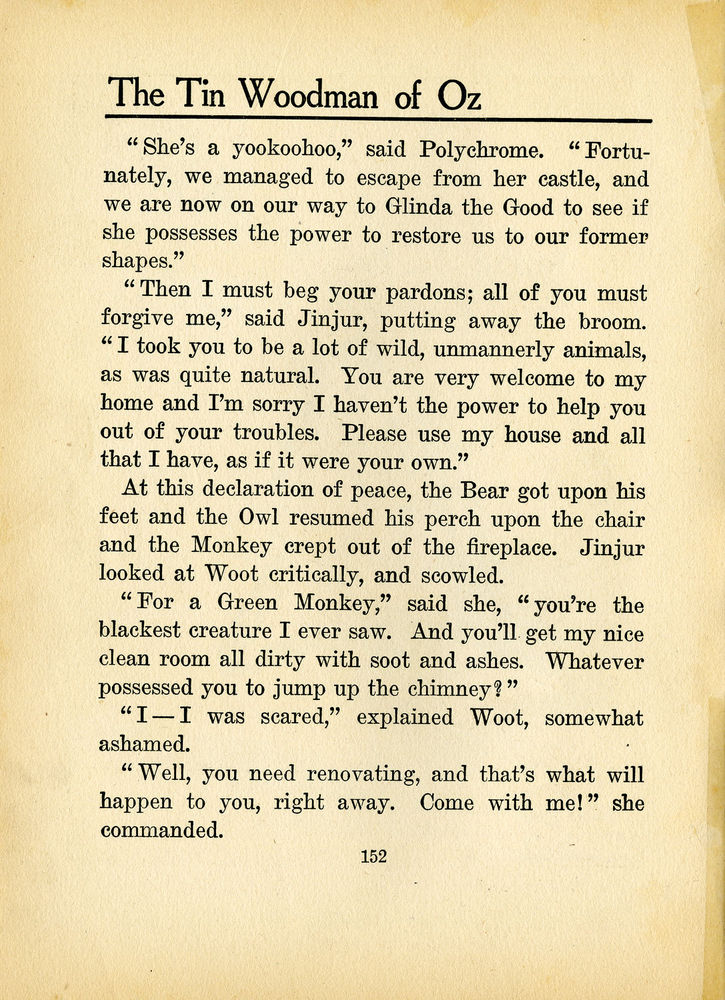 The Tin Woodman of Oz

"She's a yookoohoo," said Polychrome. "Fortunately, we managed to escape from her castle, and we are now on our way to Glinda the Good to see if she possesses the power to restore us to our former shapes."

"Then I must beg your pardons; all of you must forgive me," said Jinjur, putting away the broom. "I took you to be a lot of wild, unmannerly animals, as was quite natural. You are very welcome to my home and I'm sorry I haven't the power to help you out of your troubles. Please use my house and all that I have, as if it were your own."

At this declaration of peace, the Bear got upon his feet and the Owl resumed his perch upon the chair and the Monkey crept out of the fireplace. Jinjur looked at Woot critically, and scowled.

"For a Green Monkey," said she, "you're the blackest creature I ever saw. And you'll get my nice clean room all dirty with soot and ashes. Whatever possessed you to jump up the chimney?"

"I—I was scared," explained Woot, somewhat ashamed.

"Well, you need renovating, and that's what will happen to you, right away. Come with me!" she commanded.

152